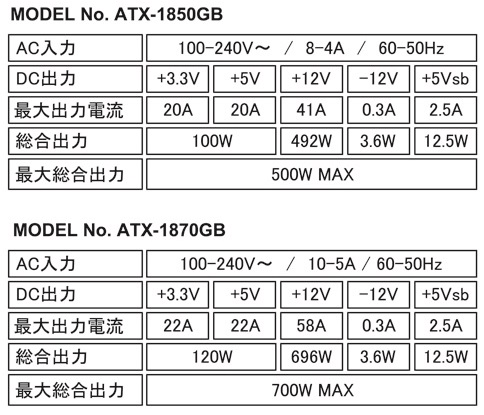 MODEL No. ATX-1850GB

| AC入力 | 100-240V～ / 8-4A / 60-50Hz | | | | |
|---|---|---|---|---|---|
| DC出力 | +3.3V | +5V | +12V | -12V | +5Vsb |
| 最大出力電流 | 20A | 20A | 41A | 0.3A | 2.5A |
| 総合出力 | 100W | | 492W | 3.6W | 12.5W |
| 最大総合出力 | 500W MAX | | | | |

MODEL No. ATX-1870GB

| AC入力 | 100-240V～ / 10-5A / 60-50Hz | | | | |
|---|---|---|---|---|---|
| DC出力 | +3.3V | +5V | +12V | -12V | +5Vsb |
| 最大出力電流 | 22A | 22A | 58A | 0.3A | 2.5A |
| 総合出力 | 120W | | 696W | 3.6W | 12.5W |
| 最大総合出力 | 700W MAX | | | | |